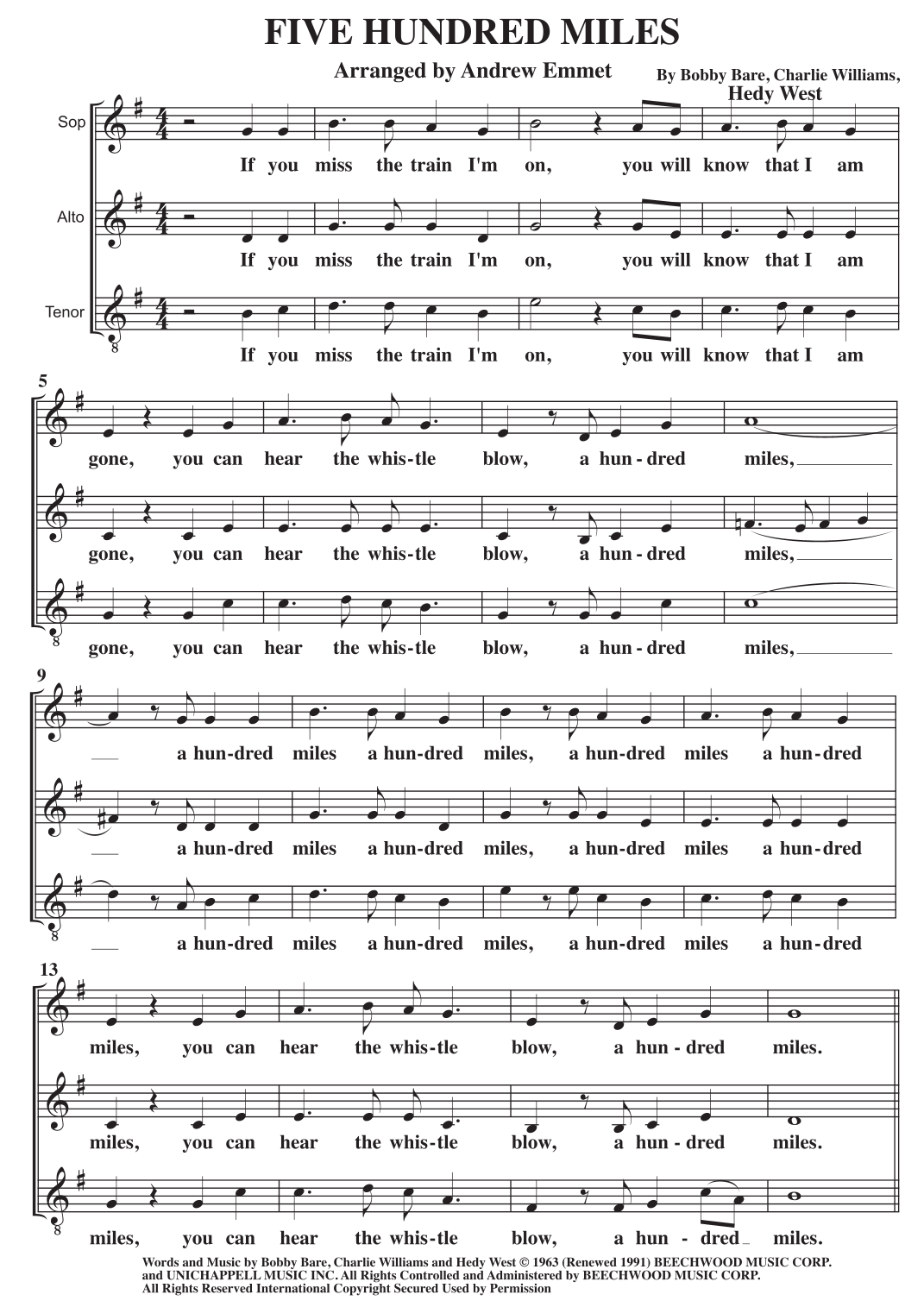 FIVE HUNDRED MILES

Arranged by Andrew Emmet

By Bobby Bare, Charlie Williams, Hedy West

Sop

If you miss the train I'm on, you will know that I am

Alto

If you miss the train I'm on, you will know that I am

Tenor

If you miss the train I'm on, you will know that I am

5

gone, you can hear the whis-tle blow, a hun-dred miles,

gone, you can hear the whis-tle blow, a hun-dred miles,

gone, you can hear the whis-tle blow, a hun-dred miles,

9

a hun-dred miles a hun-dred miles, a hun-dred miles a hun-dred

a hun-dred miles a hun-dred miles, a hun-dred miles a hun-dred

a hun-dred miles a hun-dred miles, a hun-dred miles a hun-dred

13

miles, you can hear the whis-tle blow, a hun-dred miles.

miles, you can hear the whis-tle blow, a hun-dred miles.

miles, you can hear the whis-tle blow, a hun-dred miles.

Words and Music by Bobby Bare, Charlie Williams and Hedy West © 1963 (Renewed 1991) BEECHWOOD MUSIC CORP. and UNICHAPPELL MUSIC INC. All Rights Controlled and Administered by BEECHWOOD MUSIC CORP. All Rights Reserved International Copyright Secured Used by Permission